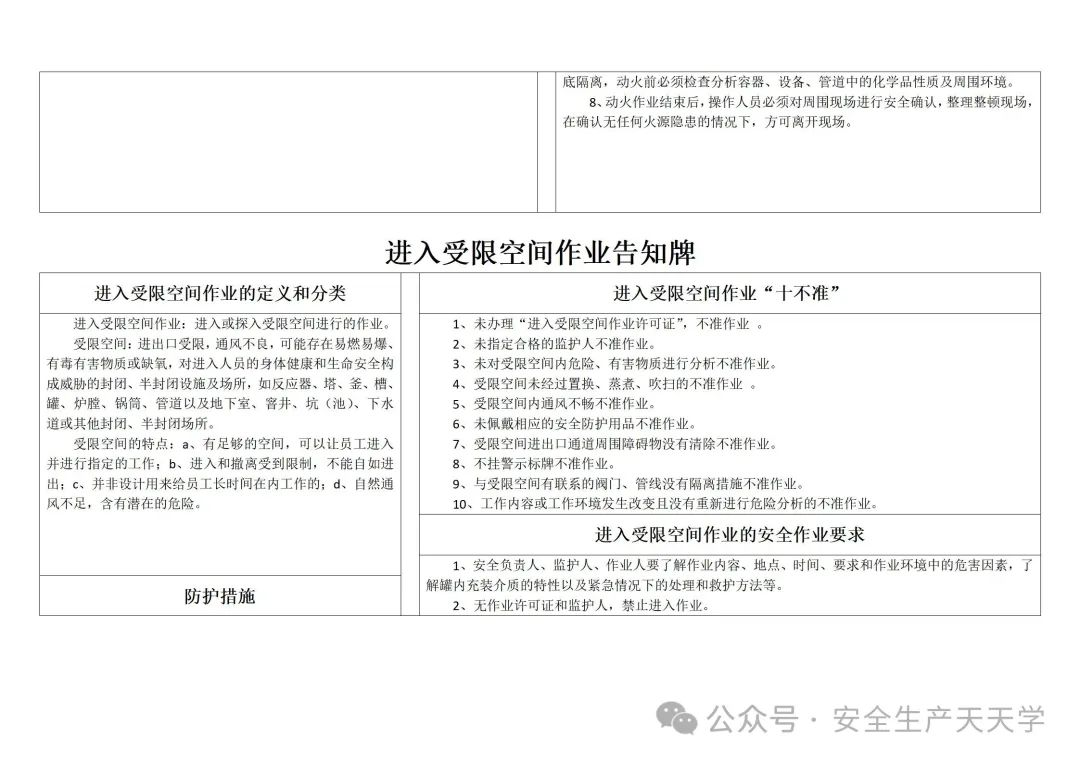 底隔离，动火前必须检查分析容器、设备、管道中的化学品性质及周围环境。

8、动火作业结束后，操作人员必须对周围现场进行安全确认，整理整顿现场，在确认无任何火源隐患的情况下，方可离开现场。

进入受限空间作业告知牌

进入受限空间作业的定义和分类

进入受限空间作业：进入或探入受限空间进行的作业。

受限空间：进出口受限，通风不良，可能存在易燃易爆、有毒有害物质或缺氧，对进入人员的身体健康和生命安全构成威胁的封闭、半封闭设施及场所，如反应器、塔、釜、槽、罐、炉膛、锅筒、管道以及地下室、窨井、坑（池）、下水道或其他封闭、半封闭场所。

受限空间的特点：a、有足够的空间，可以让员工进入并进行指定的工作；b、进入和撤离受到限制，不能自如进出；c、并非设计用来给员工长时间在内工作的；d、自然通风不足，含有潜在的危险。

防护措施

进入受限空间作业“十不准”

1、未办理“进入受限空间作业许可证”，不准作业 。
2、未指定合格的监护人不准作业。
3、未对受限空间内危险、有害物质进行分析不准作业。
4、受限空间未经过置换、蒸煮、吹扫的不准作业 。
5、受限空间内通风不畅不准作业。
6、未佩戴相应的安全防护用品不准作业。
7、受限空间进出口通道周围障碍物没有清除不准作业。
8、不挂警示标牌不准作业。
9、与受限空间有联系的阀门、管线没有隔离措施不准作业。
10、工作内容或工作环境发生改变且没有重新进行危险分析的不准作业。

进入受限空间作业的安全作业要求

1、安全负责人、监护人、作业人要了解作业内容、地点、时间、要求和作业环境中的危害因素，了解罐内充装介质的特性以及紧急情况下的处理和救护方法等。
2、无作业许可证和监护人，禁止进入作业。

公众号 · 安全生产天天学